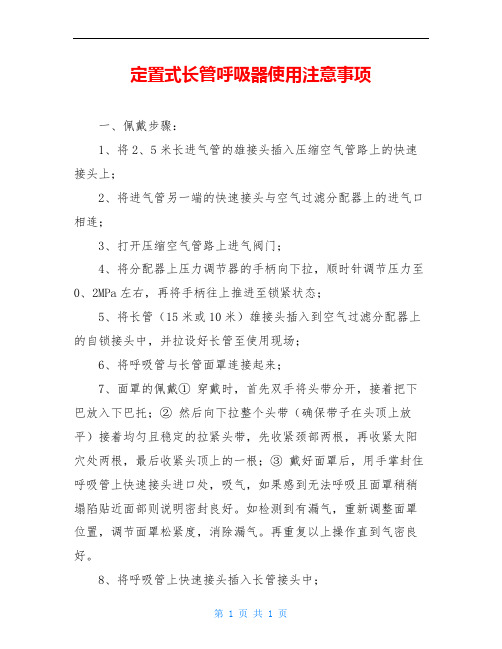 定置式长管呼吸器使用注意事项

一、佩戴步骤：

1、将 2、5 米长进气管的雄接头插入压缩空气管路上的快速接头上；

2、将进气管另一端的快速接头与空气过滤分配器上的进气口相连；

3、打开压缩空气管路上进气阀门；

4、将分配器上压力调节器的手柄向下拉，顺时针调节压力至 0、2MPa 左右，再将手柄往上推进至锁紧状态；

5、将长管（15 米或 10 米）雄接头插入到空气过滤分配器上的自锁接头中，并拉设好长管至使用现场；

6、将呼吸管与长管面罩连接起来；

7、面罩的佩戴① 穿戴时，首先双手将头带分开，接着把下巴放入下巴托；② 然后向下拉整个头带（确保带子在头顶上放平）接着均匀且稳定的拉紧头带，先收紧颈部两根，再收紧太阳穴处两根，最后收紧头顶上的一根；③ 戴好面罩后，用手掌封住呼吸管上快速接头进口处，吸气，如果感到无法呼吸且面罩稍稍塌陷贴近面部则说明密封良好。如检测到有漏气，重新调整面罩位置，调节面罩松紧度，消除漏气。再重复以上操作直到气密良好。

8、将呼吸管上快速接头插入长管接头中；

第 1 页 共 1 页